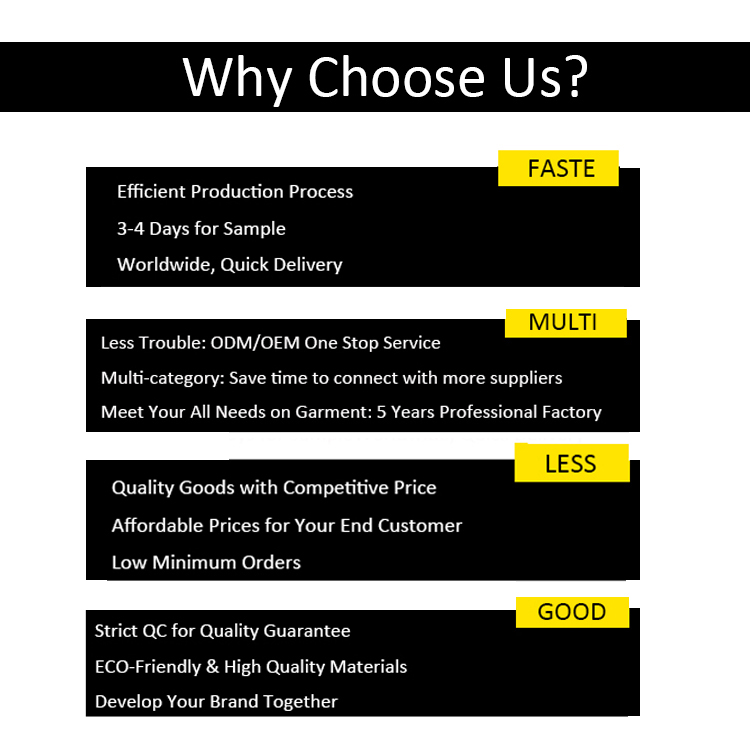 Why Choose Us?

FASTE

Efficient Production Process

3-4 Days for Sample

Worldwide, Quick Delivery

MULTI

Less Trouble: ODM/OEM One Stop Service

Multi-category: Save time to connect with more suppliers

Meet Your All Needs on Garment: 5 Years Professional Factory

LESS

Quality Goods with Competitive Price

Affordable Prices for Your End Customer

Low Minimum Orders

GOOD

Strict QC for Quality Guarantee

ECO-Friendly & High Quality Materials

Develop Your Brand Together